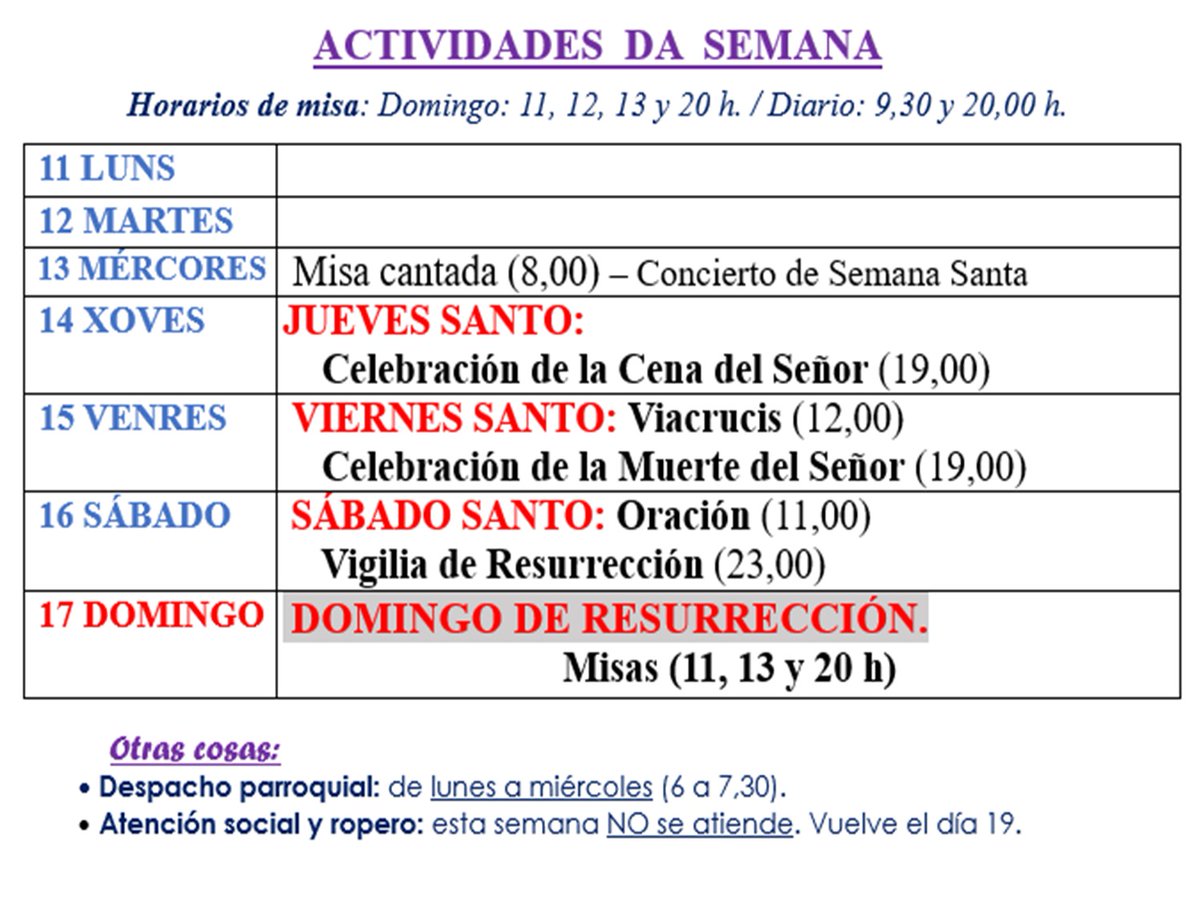 ACTIVIDADES DA SEMANA

Horarios de misa: Domingo: 11, 12, 13 y 20 h. / Diario: 9,30 y 20,00 h.

| | |
|---|---|
| 11 LUNS | |
| 12 MARTES | |
| 13 MÉRCORES | Misa cantada (8,00) – Concierto de Semana Santa |
| 14 XOVES | JUEVES SANTO: Celebración de la Cena del Señor (19,00) |
| 15 VENRES | VIERNES SANTO: Viacrucis (12,00) Celebración de la Muerte del Señor (19,00) |
| 16 SÁBADO | SÁBADO SANTO: Oración (11,00) Vigilia de Resurrección (23,00) |
| 17 DOMINGO | DOMINGO DE RESURRECCIÓN. Misas (11, 13 y 20 h) |

Otras cosas:
• Despacho parroquial: de lunes a miércoles (6 a 7,30).
• Atención social y ropero: esta semana NO se atiende. Vuelve el día 19.